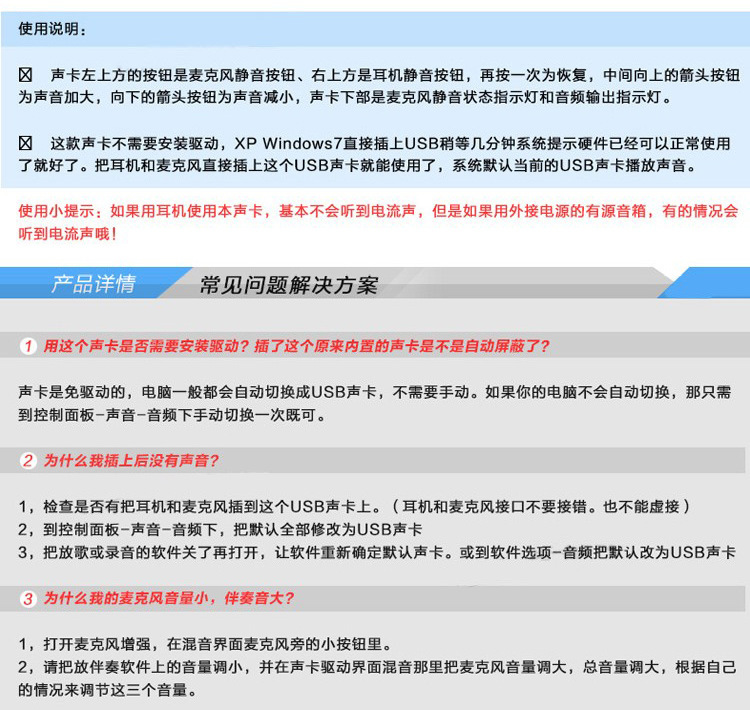 使用说明：

☒ 声卡左上方的按钮是麦克风静音按钮、右上方是耳机静音按钮，再按一次为恢复，中间向上的箭头按钮为声音加大，向下的箭头按钮为声音减小，声卡下部是麦克风静音状态指示灯和音频输出指示灯。

☒ 这款声卡不需要安装驱动，XP Windows7直接插上USB稍等几分钟系统提示硬件已经可以正常使用了就好了。把耳机和麦克风直接插上这个USB声卡就能使用了，系统默认当前的USB声卡播放声音。

使用小提示：如果用耳机使用本声卡，基本不会听到电流声，但是如果用外接电源的有源音箱，有的情况会听到电流声哦！

产品详情 常见问题解决方案

1 用这个声卡是否需要安装驱动？插了这个原来内置的声卡是不是自动屏蔽了？

声卡是免驱动的，电脑一般都会自动切换成USB声卡，不需要手动。如果你的电脑不会自动切换，那只需到控制面板-声音-音频下手动切换一次既可。

2 为什么我插上后没有声音？

1，检查是否有把耳机和麦克风插到这个USB声卡上。（耳机和麦克风接口不要接错。也不能虚接）
2，到控制面板-声音-音频下，把默认全部修改为USB声卡
3，把放歌或录音的软件关了再打开，让软件重新确定默认声卡。或到软件选项-音频把默认改为USB声卡

3 为什么我的麦克风音量小，伴奏音大？

1，打开麦克风增强，在混音界面麦克风旁的小按钮里。
2，请把放伴奏软件上的音量调小，并在声卡驱动界面混音那里把麦克风音量调大，总音量调大，根据自己的情况来调节这三个音量。